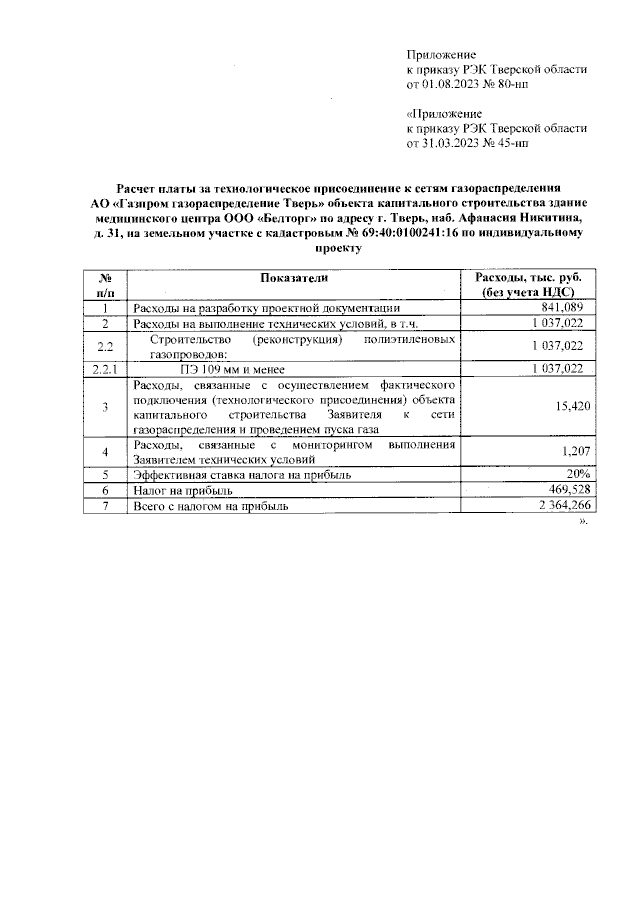 Приложение
к приказу РЭК Тверской области
от 01.08.2023 № 80-нп

«Приложение
к приказу РЭК Тверской области
от 31.03.2023 № 45-нп

Расчет платы за технологическое присоединение к сетям газораспределения АО «Газпром газораспределение Тверь» объекта капитального строительства здание медицинского центра ООО «Белторг» по адресу г. Тверь, наб. Афанасия Никитина, д. 31, на земельном участке с кадастровым № 69:40:0100241:16 по индивидуальному проекту

| № п/п | Показатели | Расходы, тыс. руб. (без учета НДС) |
|---|---|---|
| 1 | Расходы на разработку проектной документации | 841,089 |
| 2 | Расходы на выполнение технических условий, в т.ч. | 1 037,022 |
| 2.2 | Строительство (реконструкция) полиэтиленовых газопроводов: | 1 037,022 |
| 2.2.1 | ПЭ 109 мм и менее | 1 037,022 |
| 3 | Расходы, связанные с осуществлением фактического подключения (технологического присоединения) объекта капитального строительства Заявителя к сети газораспределения и проведением пуска газа | 15,420 |
| 4 | Расходы, связанные с мониторингом выполнения Заявителем технических условий | 1,207 |
| 5 | Эффективная ставка налога на прибыль | 20% |
| 6 | Налог на прибыль | 469,528 |
| 7 | Всего с налогом на прибыль | 2 364,266 |

».